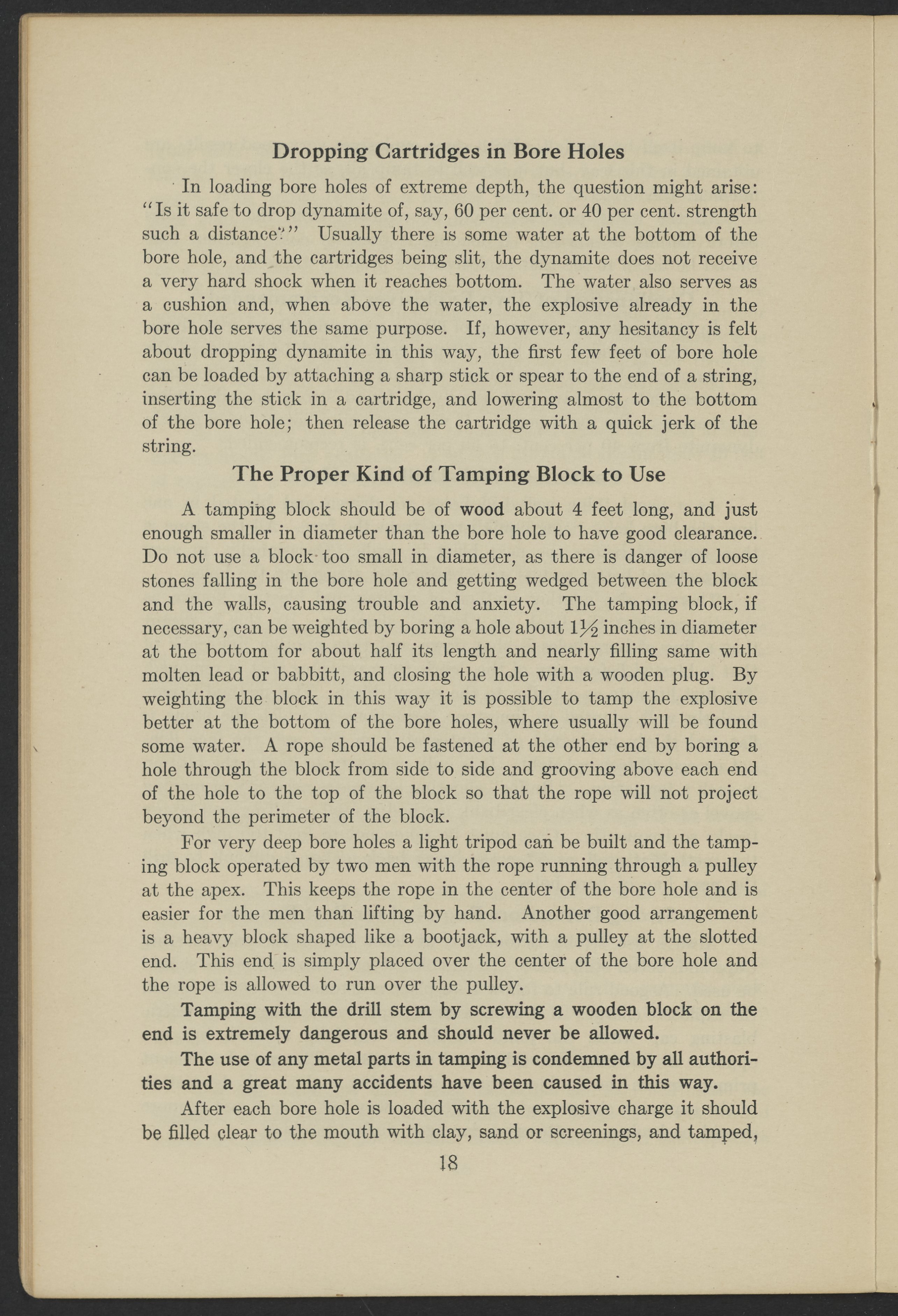 Dropping Cartridges in Bore Holes

In loading bore holes of extreme depth, the question might arise: "Is it safe to drop dynamite of, say, 60 per cent. or 40 per cent. strength such a distance?" Usually there is some water at the bottom of the bore hole, and the cartridges being slit, the dynamite does not receive a very hard shock when it reaches bottom. The water also serves as a cushion and, when above the water, the explosive already in the bore hole serves the same purpose. If, however, any hesitancy is felt about dropping dynamite in this way, the first few feet of bore hole can be loaded by attaching a sharp stick or spear to the end of a string, inserting the stick in a cartridge, and lowering almost to the bottom of the bore hole; then release the cartridge with a quick jerk of the string.

The Proper Kind of Tamping Block to Use

A tamping block should be of wood about 4 feet long, and just enough smaller in diameter than the bore hole to have good clearance. Do not use a block too small in diameter, as there is danger of loose stones falling in the bore hole and getting wedged between the block and the walls, causing trouble and anxiety. The tamping block, if necessary, can be weighted by boring a hole about $1\frac{1}{2}$ inches in diameter at the bottom for about half its length and nearly filling same with molten lead or babbitt, and closing the hole with a wooden plug. By weighting the block in this way it is possible to tamp the explosive better at the bottom of the bore holes, where usually will be found some water. A rope should be fastened at the other end by boring a hole through the block from side to side and grooving above each end of the hole to the top of the block so that the rope will not project beyond the perimeter of the block.

For very deep bore holes a light tripod can be built and the tamping block operated by two men with the rope running through a pulley at the apex. This keeps the rope in the center of the bore hole and is easier for the men than lifting by hand. Another good arrangement is a heavy block shaped like a bootjack, with a pulley at the slotted end. This end is simply placed over the center of the bore hole and the rope is allowed to run over the pulley.

Tamping with the drill stem by screwing a wooden block on the end is extremely dangerous and should never be allowed.

The use of any metal parts in tamping is condemned by all authorities and a great many accidents have been caused in this way.

After each bore hole is loaded with the explosive charge it should be filled clear to the mouth with clay, sand or screenings, and tamped,

18